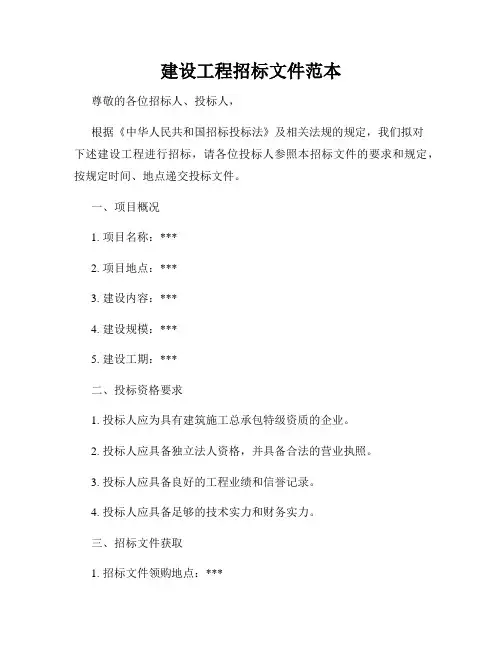 建设工程招标文件范本

尊敬的各位招标人、投标人，

根据《中华人民共和国招标投标法》及相关法规的规定，我们拟对下述建设工程进行招标，请各位投标人参照本招标文件的要求和规定，按规定时间、地点递交投标文件。

一、项目概况

1. 项目名称：***

2. 项目地点：***

3. 建设内容：***

4. 建设规模：***

5. 建设工期：***

二、投标资格要求

1. 投标人应为具有建筑施工总承包特级资质的企业。

2. 投标人应具备独立法人资格，并具备合法的营业执照。

3. 投标人应具备良好的工程业绩和信誉记录。

4. 投标人应具备足够的技术实力和财务实力。

三、招标文件获取

1. 招标文件领购地点：***